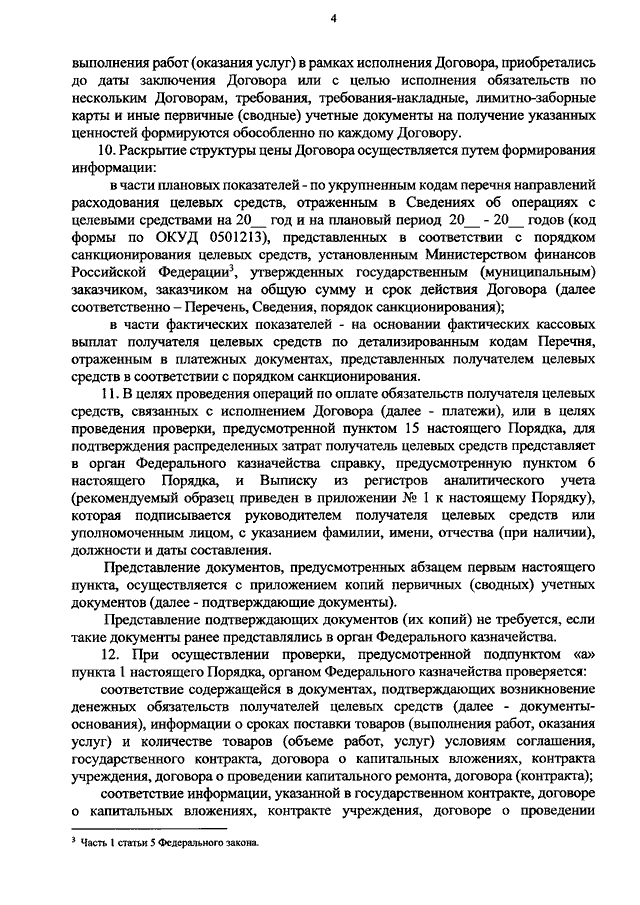 4

выполнения работ (оказания услуг) в рамках исполнения Договора, приобретались до даты заключения Договора или с целью исполнения обязательств по нескольким Договорам, требования, требования-накладные, лимитно-заборные карты и иные первичные (сводные) учетные документы на получение указанных ценностей формируются обособленно по каждому Договору.

10. Раскрытие структуры цены Договора осуществляется путем формирования информации:

в части плановых показателей - по укрупненным кодам перечня направлений расходования целевых средств, отраженным в Сведениях об операциях с целевыми средствами на 20__ год и на плановый период 20__ - 20__ годов (код формы по ОКУД 0501213), представленных в соответствии с порядком санкционирования целевых средств, установленным Министерством финансов Российской Федерации$^3$, утвержденных государственным (муниципальным) заказчиком, заказчиком на общую сумму и срок действия Договора (далее соответственно – Перечень, Сведения, порядок санкционирования);

в части фактических показателей - на основании фактических кассовых выплат получателя целевых средств по детализированным кодам Перечня, отраженным в платежных документах, представленных получателем целевых средств в соответствии с порядком санкционирования.

11. В целях проведения операций по оплате обязательств получателя целевых средств, связанных с исполнением Договора (далее - платежи), или в целях проведения проверки, предусмотренной пунктом 15 настоящего Порядка, для подтверждения распределенных затрат получатель целевых средств представляет в орган Федерального казначейства справку, предусмотренную пунктом 6 настоящего Порядка, и Выписку из регистров аналитического учета (рекомендуемый образец приведен в приложении № 1 к настоящему Порядку), которая подписывается руководителем получателя целевых средств или уполномоченным лицом, с указанием фамилии, имени, отчества (при наличии), должности и даты составления.

Представление документов, предусмотренных абзацем первым настоящего пункта, осуществляется с приложением копий первичных (сводных) учетных документов (далее - подтверждающие документы).

Представление подтверждающих документов (их копий) не требуется, если такие документы ранее представлялись в орган Федерального казначейства.

12. При осуществлении проверки, предусмотренной подпунктом «а» пункта 1 настоящего Порядка, органом Федерального казначейства проверяется:

соответствие содержащейся в документах, подтверждающих возникновение денежных обязательств получателей целевых средств (далее - документы-основания), информации о сроках поставки товаров (выполнения работ, оказания услуг) и количестве товаров (объеме работ, услуг) условиям соглашения, государственного контракта, договора о капитальных вложениях, контракта учреждения, договора о проведении капитального ремонта, договора (контракта);

соответствие информации, указанной в государственном контракте, договоре о капитальных вложениях, контракте учреждения, договоре о проведении

$^3$ Часть 1 статьи 5 Федерального закона.